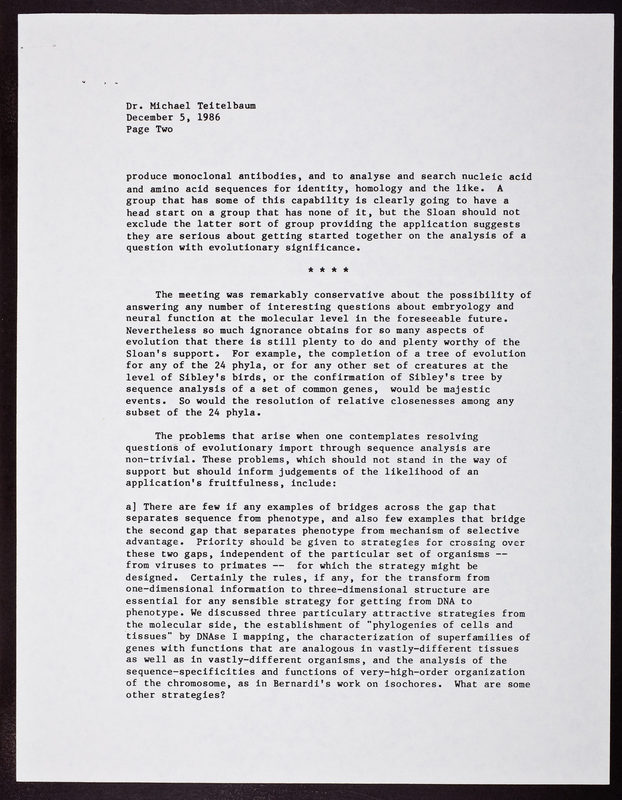 Dr. Michael Teitelbaum
December 5, 1986
Page Two

produce monoclonal antibodies, and to analyse and search nucleic acid and amino acid sequences for identity, homology and the like. A group that has some of this capability is clearly going to have a head start on a group that has none of it, but the Sloan should not exclude the latter sort of group providing the application suggests they are serious about getting started together on the analysis of a question with evolutionary significance.

* * * *

The meeting was remarkably conservative about the possibility of answering any number of interesting questions about embryology and neural function at the molecular level in the foreseeable future. Nevertheless so much ignorance obtains for so many aspects of evolution that there is still plenty to do and plenty worthy of the Sloan's support. For example, the completion of a tree of evolution for any of the 24 phyla, or for any other set of creatures at the level of Sibley's birds, or the confirmation of Sibley's tree by sequence analysis of a set of common genes, would be majestic events. So would the resolution of relative closenesses among any subset of the 24 phyla.

The problems that arise when one contemplates resolving questions of evolutionary import through sequence analysis are non-trivial. These problems, which should not stand in the way of support but should inform judgements of the likelihood of an application's fruitfulness, include:

a] There are few if any examples of bridges across the gap that separates sequence from phenotype, and also few examples that bridge the second gap that separates phenotype from mechanism of selective advantage. Priority should be given to strategies for crossing over these two gaps, independent of the particular set of organisms -- from viruses to primates -- for which the strategy might be designed. Certainly the rules, if any, for the transform from one-dimensional information to three-dimensional structure are essential for any sensible strategy for getting from DNA to phenotype. We discussed three particulary attractive strategies from the molecular side, the establishment of "phylogenies of cells and tissues" by DNAse I mapping, the characterization of superfamilies of genes with functions that are analogous in vastly-different tissues as well as in vastly-different organisms, and the analysis of the sequence-specificities and functions of very-high-order organization of the chromosome, as in Bernardi's work on isochores. What are some other strategies?